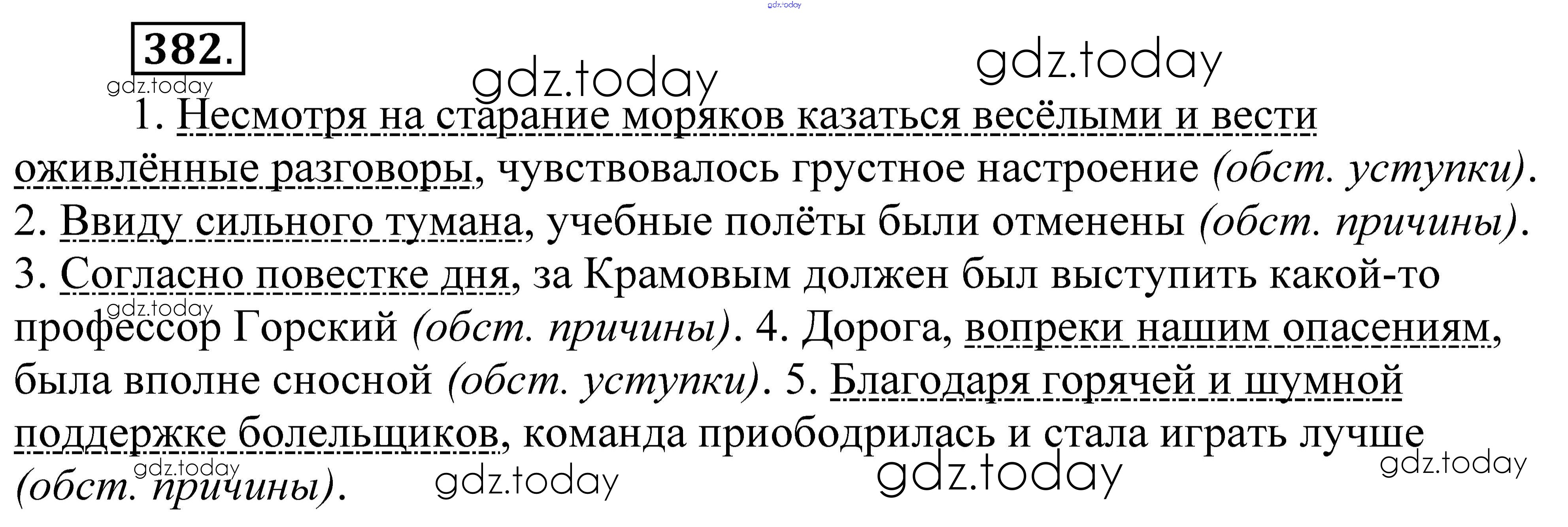 382.

1. Несмотря на старание моряков казаться весёлыми и вести оживлённые разговоры, чувствовалось грустное настроение (обст. уступки). 2. Ввиду сильного тумана, учебные полёты были отменены (обст. причины). 3. Согласно повестке дня, за Крамовым должен был выступить какой-то профессор Горский (обст. причины). 4. Дорога, вопреки нашим опасениям, была вполне сносной (обст. уступки). 5. Благодаря горячей и шумной поддержке болельщиков, команда приободрилась и стала играть лучше (обст. причины).

gdz.today